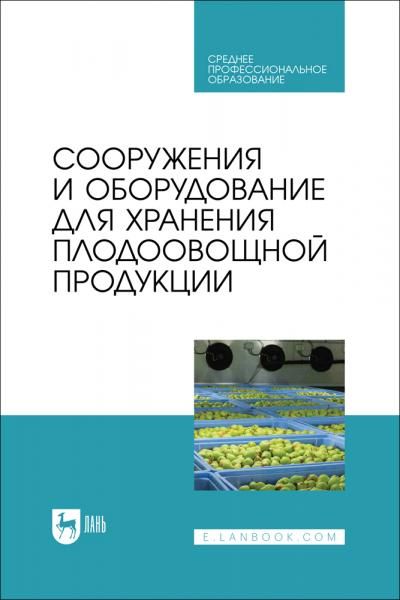 СРЕДНЕЕ ПРОФЕССИОНАЛЬНОЕ ОБРАЗОВАНИЕ

СООРУЖЕНИЯ И ОБОРУДОВАНИЕ ДЛЯ ХРАНЕНИЯ ПЛОДООВОЩНОЙ ПРОДУКЦИИ

ЛАНЬ

E.LANBOOK.COM